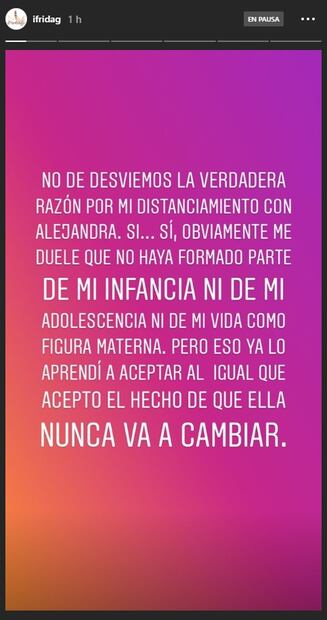 ifridag 1 h

EN PAUSA

NO DE DESVIEMOS LA VERDADERA RAZÓN POR MI DISTANCIAMIENTO CON ALEJANDRA. SI... SÍ, OBVIAMENTE ME DUELE QUE NO HAYA FORMADO PARTE DE MI INFANCIA NI DE MI ADOLESCENCIA NI DE MI VIDA COMO FIGURA MATERNA. PERO ESO YA LO APRENDÍ A ACEPTAR AL IGUAL QUE ACEPTO EL HECHO DE QUE ELLA NUNCA VA A CAMBIAR.